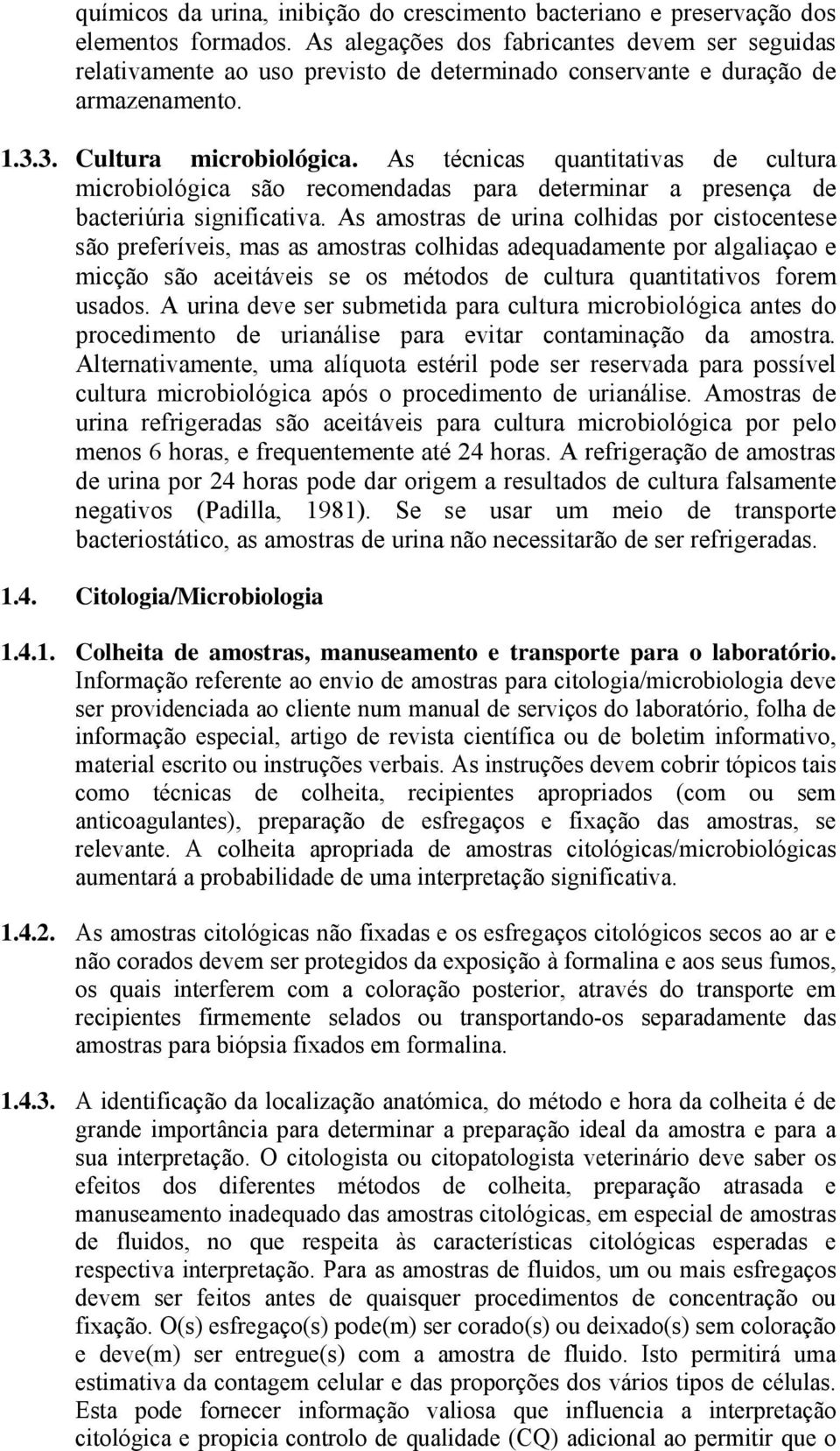 químicos da urina, inibição do crescimento bacteriano e preservação dos elementos formados. As alegações dos fabricantes devem ser seguidas relativamente ao uso previsto de determinado conservante e duração de armazenamento.

1.3.3. Cultura microbiológica. As técnicas quantitativas de cultura microbiológica são recomendadas para determinar a presença de bacteriúria significativa. As amostras de urina colhidas por cistocentese são preferíveis, mas as amostras colhidas adequadamente por algaliaçao e micção são aceitáveis se os métodos de cultura quantitativos forem usados. A urina deve ser submetida para cultura microbiológica antes do procedimento de urianálise para evitar contaminação da amostra. Alternativamente, uma alíquota estéril pode ser reservada para possível cultura microbiológica após o procedimento de urianálise. Amostras de urina refrigeradas são aceitáveis para cultura microbiológica por pelo menos 6 horas, e frequentemente até 24 horas. A refrigeração de amostras de urina por 24 horas pode dar origem a resultados de cultura falsamente negativos (Padilla, 1981). Se se usar um meio de transporte bacteriostático, as amostras de urina não necessitarão de ser refrigeradas.

1.4. Citologia/Microbiologia

1.4.1. Colheita de amostras, manuseamento e transporte para o laboratório. Informação referente ao envio de amostras para citologia/microbiologia deve ser providenciada ao cliente num manual de serviços do laboratório, folha de informação especial, artigo de revista científica ou de boletim informativo, material escrito ou instruções verbais. As instruções devem cobrir tópicos tais como técnicas de colheita, recipientes apropriados (com ou sem anticoagulantes), preparação de esfregaços e fixação das amostras, se relevante. A colheita apropriada de amostras citológicas/microbiológicas aumentará a probabilidade de uma interpretação significativa.

1.4.2. As amostras citológicas não fixadas e os esfregaços citológicos secos ao ar e não corados devem ser protegidos da exposição à formalina e aos seus fumos, os quais interferem com a coloração posterior, através do transporte em recipientes firmemente selados ou transportando-os separadamente das amostras para biópsia fixados em formalina.

1.4.3. A identificação da localização anatómica, do método e hora da colheita é de grande importância para determinar a preparação ideal da amostra e para a sua interpretação. O citologista ou citopatologista veterinário deve saber os efeitos dos diferentes métodos de colheita, preparação atrasada e manuseamento inadequado das amostras citológicas, em especial de amostras de fluidos, no que respeita às características citológicas esperadas e respectiva interpretação. Para as amostras de fluidos, um ou mais esfregaços devem ser feitos antes de quaisquer procedimentos de concentração ou fixação. O(s) esfregaço(s) pode(m) ser corado(s) ou deixado(s) sem coloração e deve(m) ser entregue(s) com a amostra de fluido. Isto permitirá uma estimativa da contagem celular e das proporções dos vários tipos de células. Esta pode fornecer informação valiosa que influencia a interpretação citológica e propicia controlo de qualidade (CQ) adicional ao permitir que o